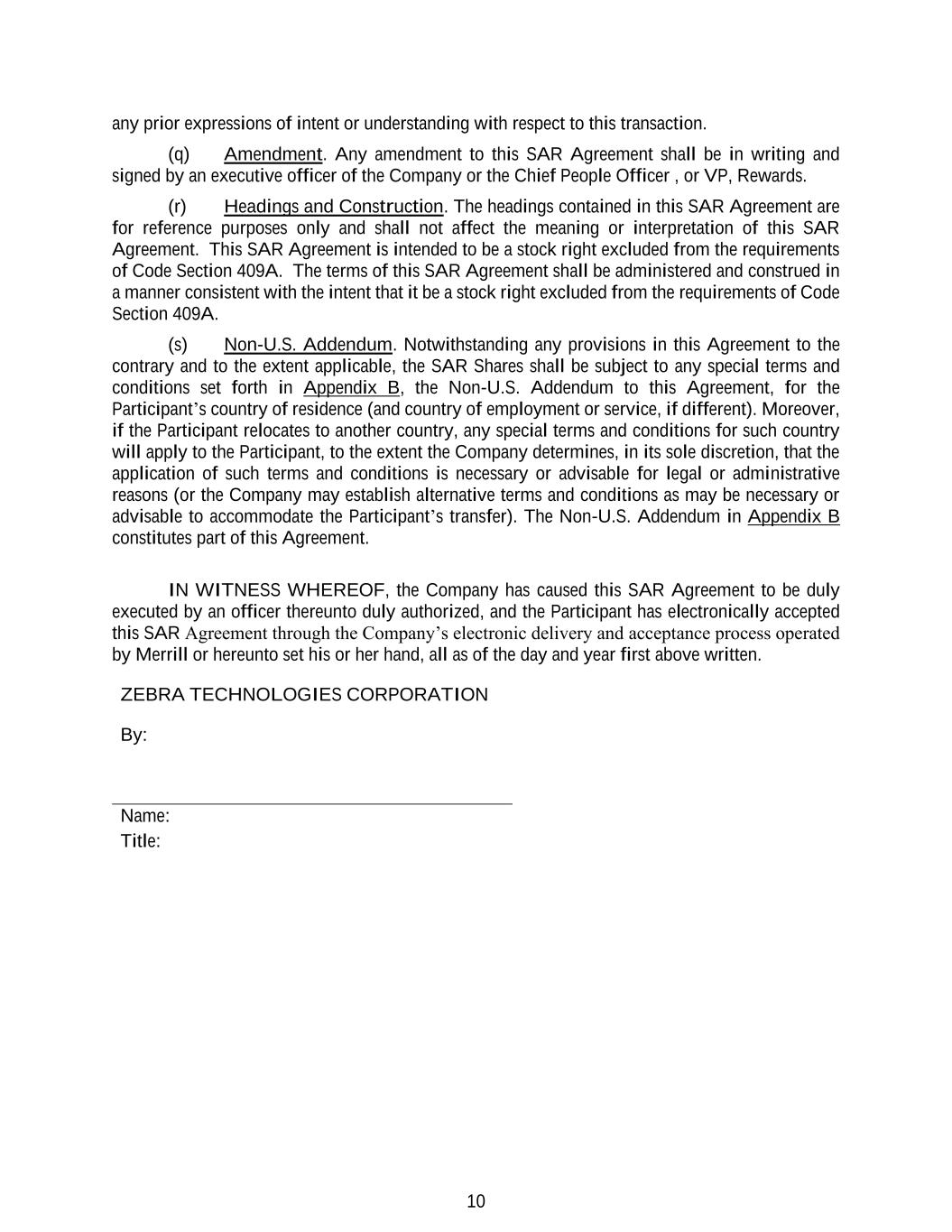 any prior expressions of intent or understanding with respect to this transaction.

(q) Amendment. Any amendment to this SAR Agreement shall be in writing and signed by an executive officer of the Company or the Chief People Officer , or VP, Rewards.

(r) Headings and Construction. The headings contained in this SAR Agreement are for reference purposes only and shall not affect the meaning or interpretation of this SAR Agreement. This SAR Agreement is intended to be a stock right excluded from the requirements of Code Section 409A. The terms of this SAR Agreement shall be administered and construed in a manner consistent with the intent that it be a stock right excluded from the requirements of Code Section 409A.

(s) Non-U.S. Addendum. Notwithstanding any provisions in this Agreement to the contrary and to the extent applicable, the SAR Shares shall be subject to any special terms and conditions set forth in Appendix B, the Non-U.S. Addendum to this Agreement, for the Participant's country of residence (and country of employment or service, if different). Moreover, if the Participant relocates to another country, any special terms and conditions for such country will apply to the Participant, to the extent the Company determines, in its sole discretion, that the application of such terms and conditions is necessary or advisable for legal or administrative reasons (or the Company may establish alternative terms and conditions as may be necessary or advisable to accommodate the Participant's transfer). The Non-U.S. Addendum in Appendix B constitutes part of this Agreement.

IN WITNESS WHEREOF, the Company has caused this SAR Agreement to be duly executed by an officer thereunto duly authorized, and the Participant has electronically accepted this SAR Agreement through the Company's electronic delivery and acceptance process operated by Merrill or hereunto set his or her hand, all as of the day and year first above written.

ZEBRA TECHNOLOGIES CORPORATION

By:

Name:
Title:

10